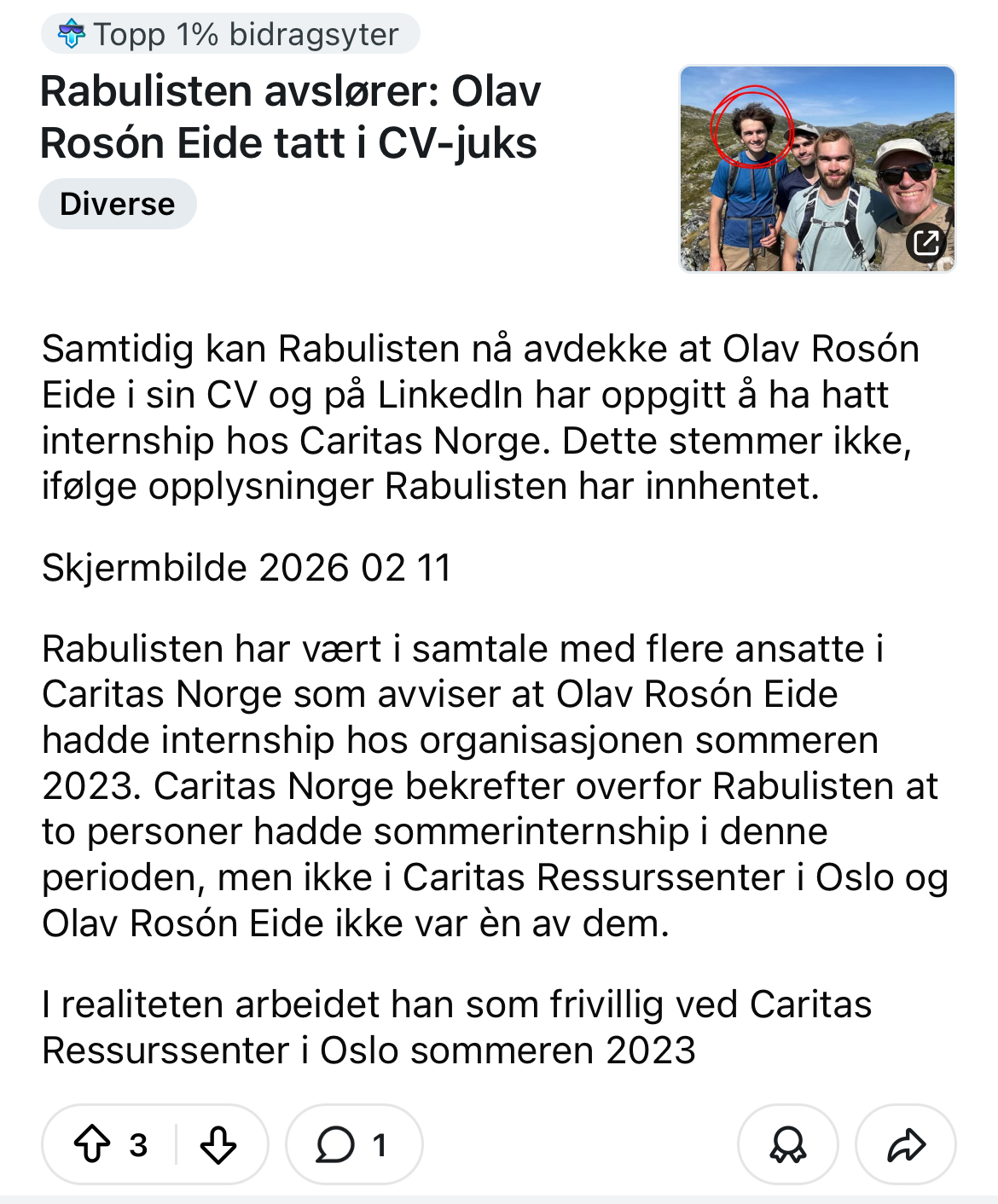 Topp 1% bidragsyter

Rabulisten avslører: Olav Rosón Eide tatt i CV-juks

Diverse

Samtidig kan Rabulisten nå avdekke at Olav Rosón Eide i sin CV og på LinkedIn har oppgitt å ha hatt internship hos Caritas Norge. Dette stemmer ikke, ifølge opplysninger Rabulisten har innhentet.

Skjermbilde 2026 02 11

Rabulisten har vært i samtale med flere ansatte i Caritas Norge som avviser at Olav Rosón Eide hadde internship hos organisasjonen sommeren 2023. Caritas Norge bekrefter overfor Rabulisten at to personer hadde sommerinternship i denne perioden, men ikke i Caritas Ressurssenter i Oslo og Olav Rosón Eide ikke var èn av dem.

I realiteten arbeidet han som frivillig ved Caritas Ressurssenter i Oslo sommeren 2023

3

1